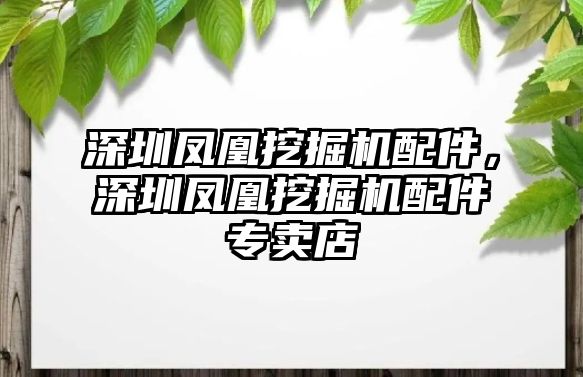 深圳凤凰挖掘机配件，深圳凤凰挖掘机配件专卖店